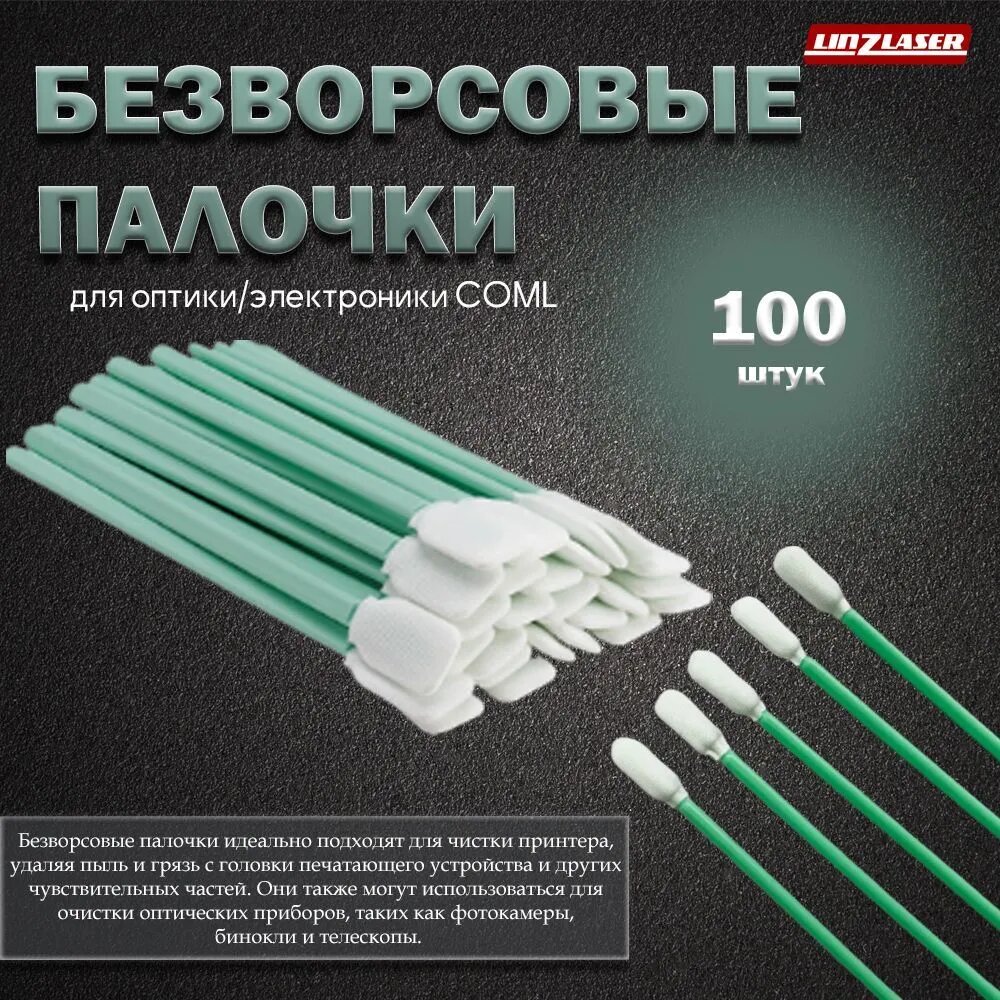 LINZLASER

БЕЗВОРСОВЫЕ ПАЛОЧКИ

для оптики/электроники COML

100 штук

Безворсовые палочки идеально подходят для чистки принтера, удаляя пыль и грязь с головки печатающего устройства и других чувствительных частей. Они также могут использоваться для очистки оптических приборов, таких как фотокамеры, бинокли и телескопы.